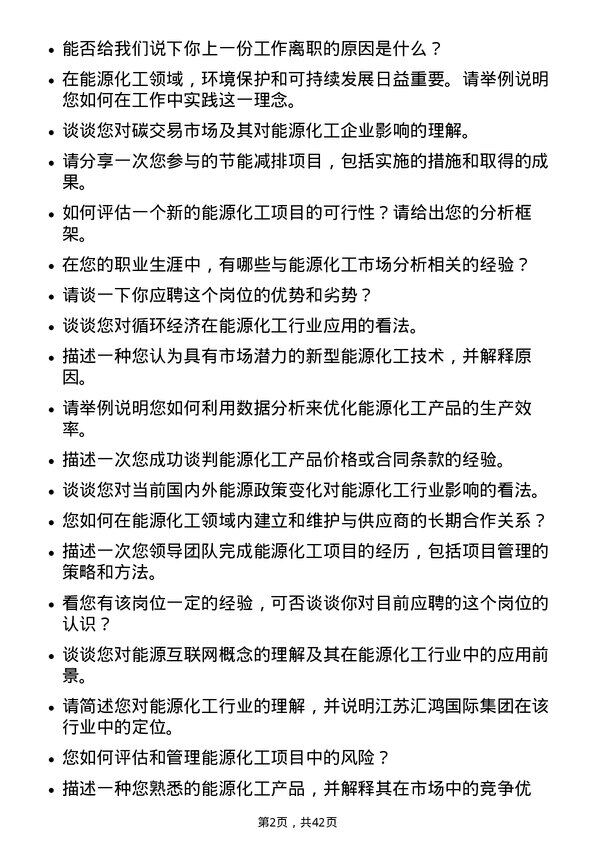 • 能否给我们说下你上一份工作离职的原因是什么？

• 在能源化工领域，环境保护和可持续发展日益重要。请举例说明您如何在工作中实践这一理念。

• 谈谈您对碳交易市场及其对能源化工企业影响的理解。

• 请分享一次您参与的节能减排项目，包括实施的措施和取得的成果。

• 如何评估一个新的能源化工项目的可行性？请给出您的分析框架。

• 在您的职业生涯中，有哪些与能源化工市场分析相关的经验？

• 请谈一下你应聘这个岗位的优势和劣势？

• 谈谈您对循环经济在能源化工行业应用的看法。

• 描述一种您认为具有市场潜力的新型能源化工技术，并解释原因。

• 请举例说明您如何利用数据分析来优化能源化工产品的生产效率。

• 描述一次您成功谈判能源化工产品价格或合同条款的经验。

• 谈谈您对当前国内外能源政策变化对能源化工行业影响的看法。

• 您如何在能源化工领域内建立和维护与供应商的长期合作关系？

• 描述一次您领导团队完成能源化工项目的经历，包括项目管理的策略和方法。

• 看您有该岗位一定的经验，可否谈谈你对目前应聘的这个岗位的认识？

• 谈谈您对能源互联网概念的理解及其在能源化工行业中的应用前景。

• 请简述您对能源化工行业的理解，并说明江苏汇鸿国际集团在该行业中的定位。

• 您如何评估和管理能源化工项目中的风险？

• 描述一种您熟悉的能源化工产品，并解释其在市场中的竞争优

第2页，共42页